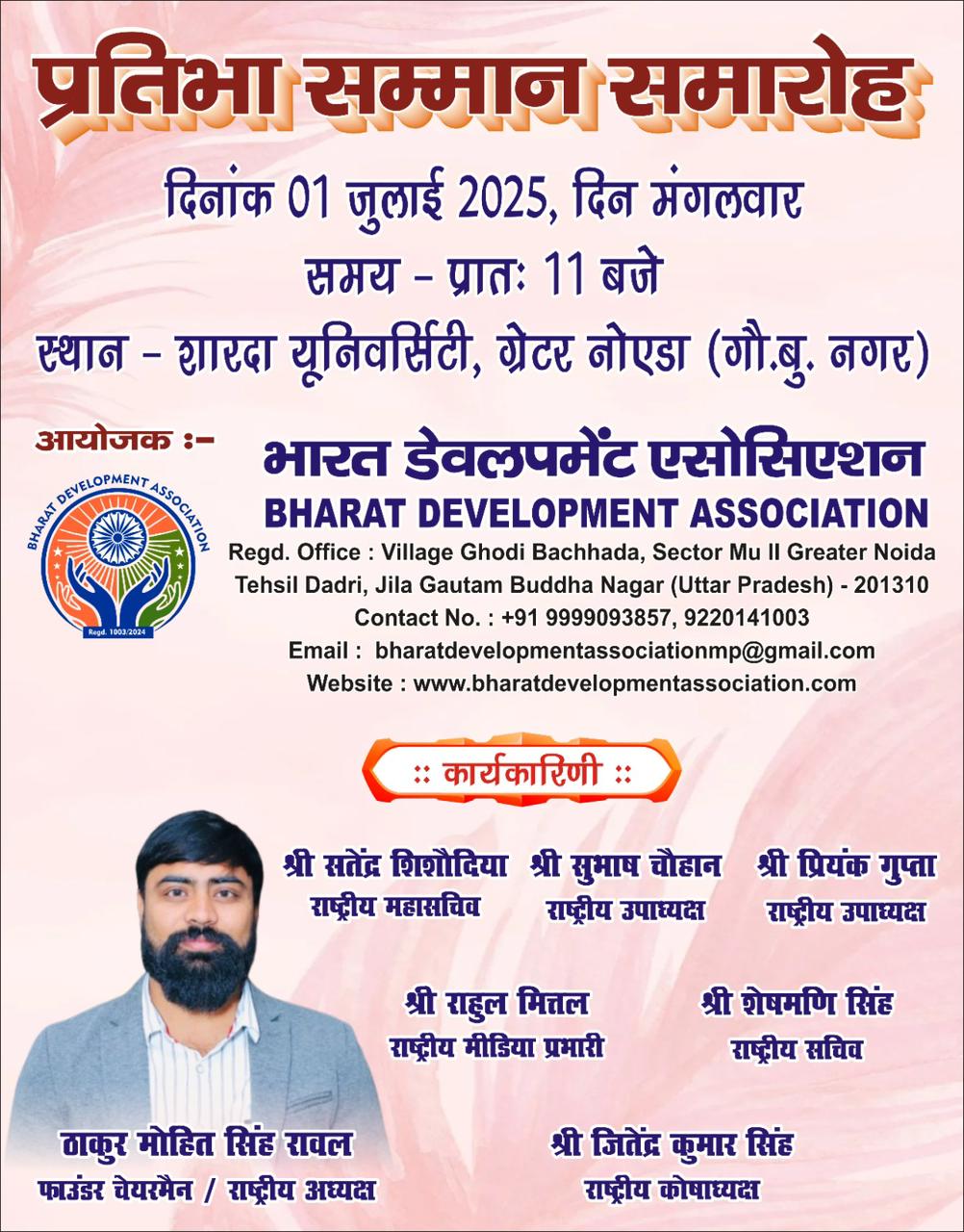 प्रतिभा सम्मान समारोह

दिनांक 01 जुलाई 2025, दिन मंगलवार
समय - प्रातः 11 बजे
स्थान - शारदा यूनिवर्सिटी, ग्रेटर नोएडा (गौ.बु. नगर)

आयोजक :-

BHARAT DEVELOPMENT ASSOCIATION
Regd. 1003/2024

भारत डेवलपमेंट एसोसिएशन
BHARAT DEVELOPMENT ASSOCIATION
Regd. Office : Village Ghodi Bachhada, Sector Mu II Greater Noida
Tehsil Dadri, Jila Gautam Buddha Nagar (Uttar Pradesh) - 201310
Contact No. : +91 9999093857, 9220141003
Email : bharatdevelopmentassociationmp@gmail.com
Website : www.bharatdevelopmentassociation.com

:: कार्यकारिणी ::

श्री सतेंद्र शिशौदिया
राष्ट्रीय महासचिव

श्री सुभाष चौहान
राष्ट्रीय उपाध्यक्ष

श्री प्रियंक गुप्ता
राष्ट्रीय उपाध्यक्ष

श्री राहुल मित्तल
राष्ट्रीय मीडिया प्रभारी

श्री शेषमणि सिंह
राष्ट्रीय सचिव

ठाकुर मोहित सिंह रावल
फाउंडर चेयरमैन / राष्ट्रीय अध्यक्ष

श्री जितेंद्र कुमार सिंह
राष्ट्रीय कोषाध्यक्ष